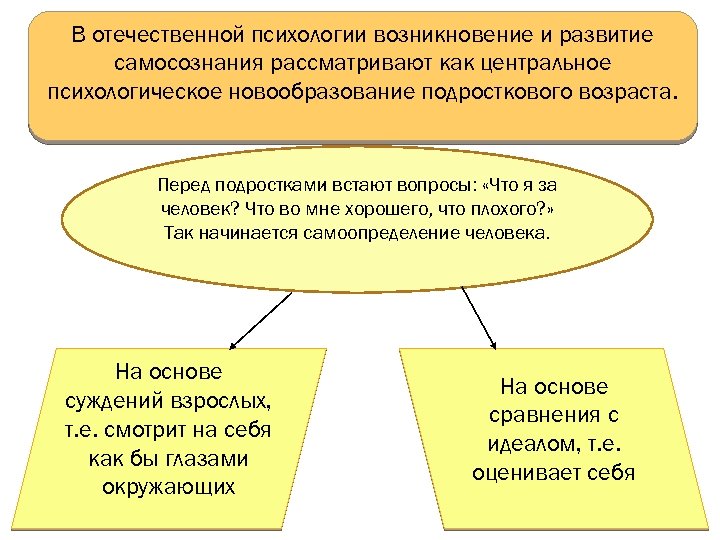 В отечественной психологии возникновение и развитие самосознания рассматривают как центральное психологическое новообразование подросткового возраста.

Перед подростками встают вопросы: «Что я за человек? Что во мне хорошего, что плохого?» Так начинается самоопределение человека.

На основе суждений взрослых, т.е. смотрит на себя как бы глазами окружающих

На основе сравнения с идеалом, т.е. оценивает себя